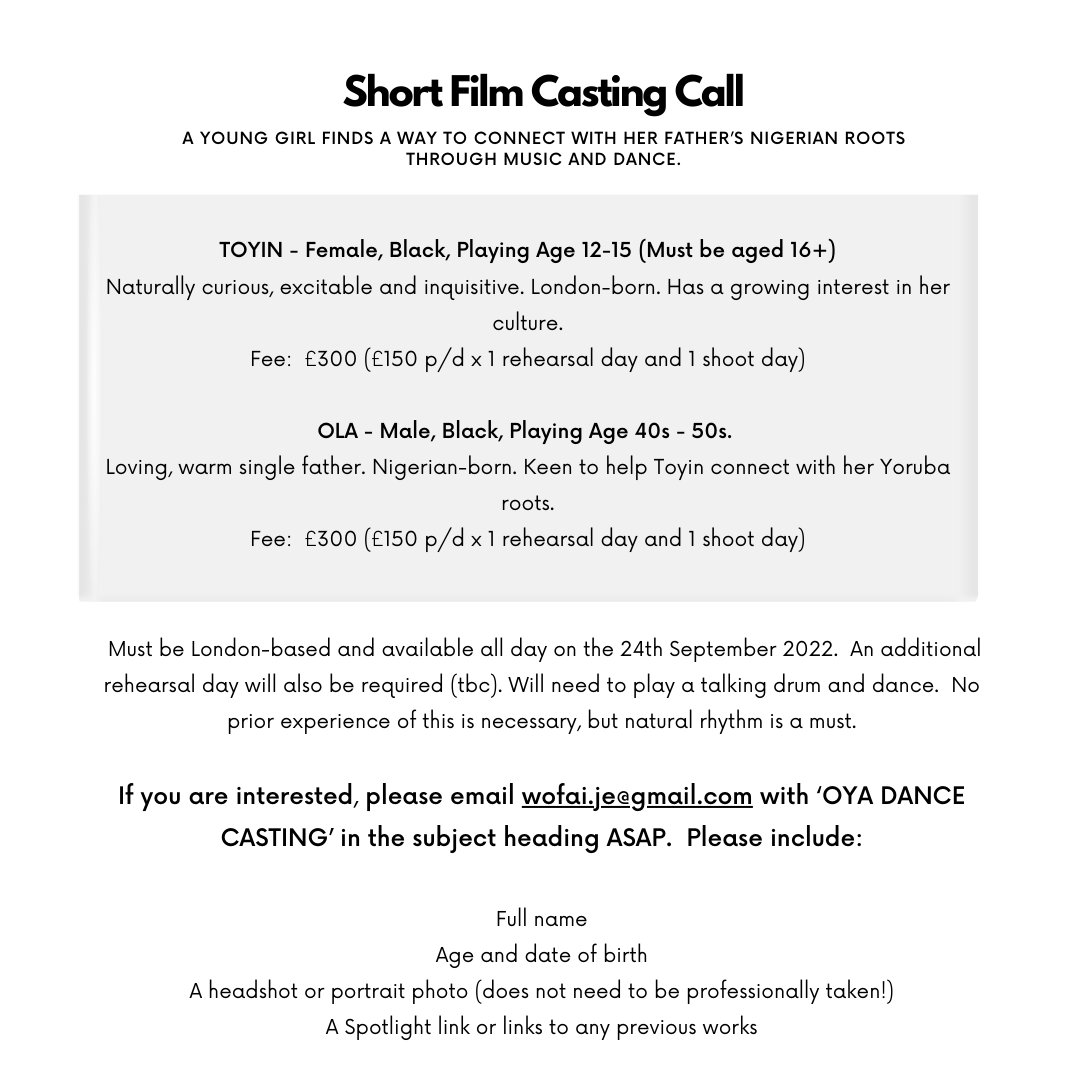 Short Film Casting Call

A YOUNG GIRL FINDS A WAY TO CONNECT WITH HER FATHER'S NIGERIAN ROOTS THROUGH MUSIC AND DANCE.

TOYIN - Female, Black, Playing Age 12-15 (Must be aged 16+)
Naturally curious, excitable and inquisitive. London-born. Has a growing interest in her culture.
Fee: £300 (£150 p/d x 1 rehearsal day and 1 shoot day)

OLA - Male, Black, Playing Age 40s - 50s.
Loving, warm single father. Nigerian-born. Keen to help Toyin connect with her Yoruba roots.
Fee: £300 (£150 p/d x 1 rehearsal day and 1 shoot day)

Must be London-based and available all day on the 24th September 2022. An additional rehearsal day will also be required (tbc). Will need to play a talking drum and dance. No prior experience of this is necessary, but natural rhythm is a must.

If you are interested, please email wofai.je@gmail.com with 'OYA DANCE CASTING' in the subject heading ASAP. Please include:

Full name
Age and date of birth
A headshot or portrait photo (does not need to be professionally taken!)
A Spotlight link or links to any previous works